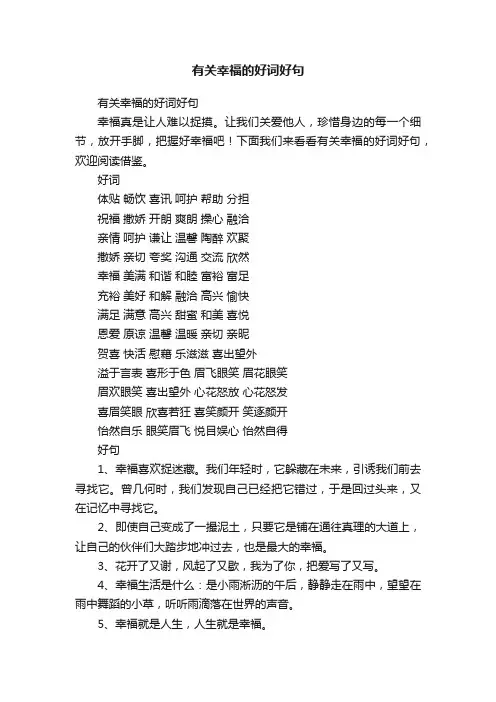 有关幸福的好词好句

有关幸福的好词好句

幸福真是让人难以捉摸。让我们关爱他人，珍惜身边的每一个细节，放开手脚，把握好幸福吧！下面我们来看看有关幸福的好词好句，欢迎阅读借鉴。

好词

体贴 畅饮 喜讯 呵护 帮助 分担

祝福 撒娇 开朗 爽朗 操心 融洽

亲情 呵护 谦让 温馨 陶醉 欢聚

撒娇 亲切 夸奖 沟通 交流 欣然

幸福 美满 和谐 和睦 富裕 富足

充裕 美好 和解 融洽 高兴 愉快

满足 满意 高兴 甜蜜 和美 喜悦

恩爱 原谅 温馨 温暖 亲切 亲昵

贺喜 快活 慰藉 乐滋滋 喜出望外

溢于言表 喜形于色 眉飞眼笑 眉花眼笑

眉欢眼笑 喜出望外 心花怒放 心花怒发

喜眉笑眼 欣喜若狂 喜笑颜开 笑逐颜开

怡然自乐 眼笑眉飞 悦目娱心 怡然自得

好句

1、幸福喜欢捉迷藏。我们年轻时，它躲藏在未来，引诱我们前去寻找它。曾几何时，我们发现自己已经把它错过，于是回过头来，又在记忆中寻找它。

2、即使自己变成了一撮泥土，只要它是铺在通往真理的大道上，让自己的伙伴们大踏步地冲过去，也是最大的幸福。

3、花开了又谢，风起了又歇，我为了你，把爱写了又写。

4、幸福生活是什么：是小雨淅沥的午后，静静走在雨中，望望在雨中舞蹈的小草，听听雨滴落在世界的声音。

5、幸福就是人生，人生就是幸福。